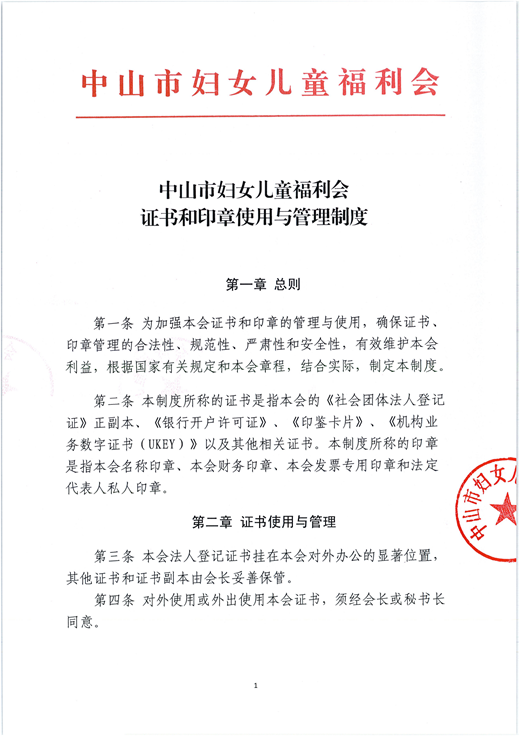 中山市妇女儿童福利会

中山市妇女儿童福利会
证书和印章使用与管理制度

第一章 总则

第一条 为加强本会证书和印章的管理与使用，确保证书、印章管理的合法性、规范性、严肃性和安全性，有效维护本会利益，根据国家有关规定和本会章程，结合实际，制定本制度。

第二条 本制度所称的证书是指本会的《社会团体法人登记证》正副本、《银行开户许可证》、《印鉴卡片》、《机构业务数字证书（UKEY）》以及其他相关证书。本制度所称的印章是指本会名称印章、本会财务印章、本会发票专用印章和法定代表人私人印章。

第二章 证书使用与管理

第三条 本会法人登记证书挂在本会对外办公的显著位置，其他证书和证书副本由会长妥善保管。

第四条 对外使用或外出使用本会证书，须经会长或秘书长同意。

中山市妇女儿

1